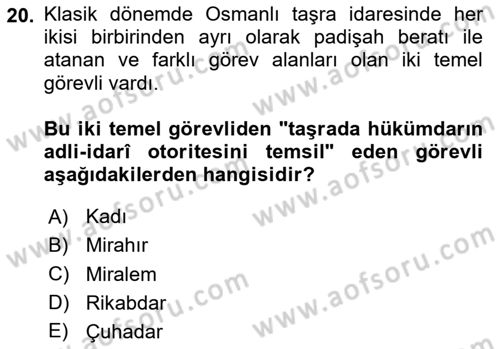 20. Klasik dönemde Osmanlı taşra idaresinde her ikisi birbirinden ayrı olarak padişah beratı ile atanan ve farklı görev alanları olan iki temel görevli vardı.

Bu iki temel görevliden "taşrada hükümdarın adli-idarî otoritesini temsil" eden görevli aşağıdakilerden hangisidir?

A) Kadı
B) Mirahır
C) Miralem
D) Rikabdar
E) Çuhadar

www.aofsoru.com